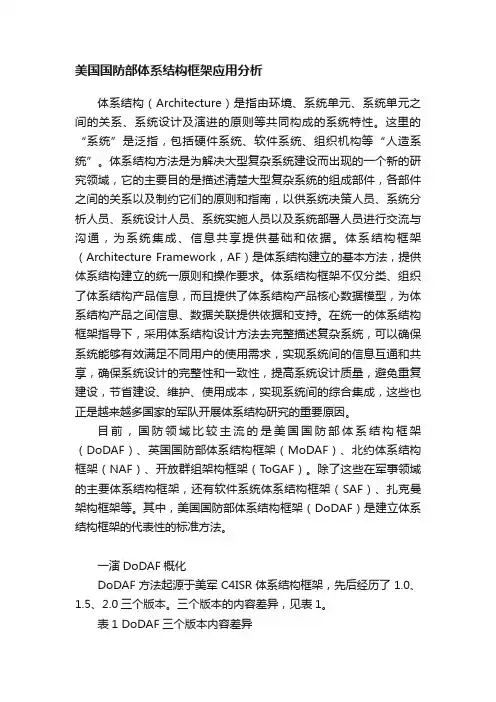 美国国防部体系结构框架应用分析

体系结构（Architecture）是指由环境、系统单元、系统单元之间的关系、系统设计及演进的原则等共同构成的系统特性。这里的“系统”是泛指，包括硬件系统、软件系统、组织机构等“人造系统”。体系结构方法是为解决大型复杂系统建设而出现的一个新的研究领域，它的主要目的是描述清楚大型复杂系统的组成部件，各部件之间的关系以及制约它们的原则和指南，以供系统决策人员、系统分析人员、系统设计人员、系统实施人员以及系统部署人员进行交流与沟通，为系统集成、信息共享提供基础和依据。体系结构框架（Architecture Framework，AF）是体系结构建立的基本方法，提供体系结构建立的统一原则和操作要求。体系结构框架不仅分类、组织了体系结构产品信息，而且提供了体系结构产品核心数据模型，为体系结构产品之间信息、数据关联提供依据和支持。在统一的体系结构框架指导下，采用体系结构设计方法去完整描述复杂系统，可以确保系统能够有效满足不同用户的使用需求，实现系统间的信息互通和共享，确保系统设计的完整性和一致性，提高系统设计质量，避免重复建设，节省建设、维护、使用成本，实现系统间的综合集成，这些也正是越来越多国家的军队开展体系结构研究的重要原因。

目前，国防领域比较主流的是美国国防部体系结构框架（DoDAF）、英国国防部体系结构框架（MoDAF）、北约体系结构框架（NAF）、开放群组架构框架（ToGAF）。除了这些在军事领域的主要体系结构框架，还有软件系统体系结构框架（SAF）、扎克曼架构框架等。其中，美国国防部体系结构框架（DoDAF）是建立体系结构框架的代表性的标准方法。

一演 DoDAF 概化

DoDAF 方法起源于美军 C4ISR 体系结构框架，先后经历了 1.0、1.5、2.0 三个版本。三个版本的内容差异，见表 1。

表 1 DoDAF 三个版本内容差异